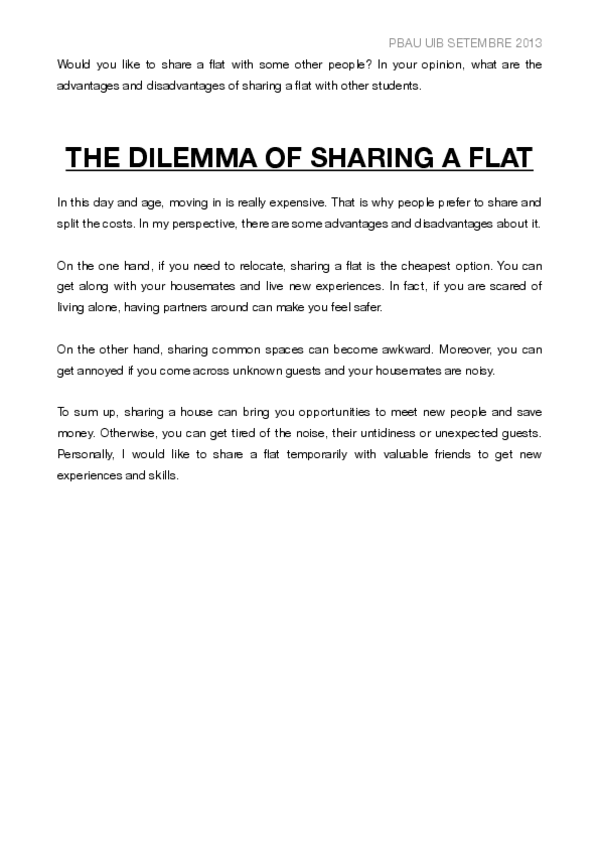 PBAU UIB SETEMBRE 2013

Would you like to share a flat with some other people? In your opinion, what are the advantages and disadvantages of sharing a flat with other students.

THE DILEMMA OF SHARING A FLAT

In this day and age, moving in is really expensive. That is why people prefer to share and split the costs. In my perspective, there are some advantages and disadvantages about it.

On the one hand, if you need to relocate, sharing a flat is the cheapest option. You can get along with your housemates and live new experiences. In fact, if you are scared of living alone, having partners around can make you feel safer.

On the other hand, sharing common spaces can become awkward. Moreover, you can get annoyed if you come across unknown guests and your housemates are noisy.

To sum up, sharing a house can bring you opportunities to meet new people and save money. Otherwise, you can get tired of the noise, their untidiness or unexpected guests. Personally, I would like to share a flat temporarily with valuable friends to get new experiences and skills.